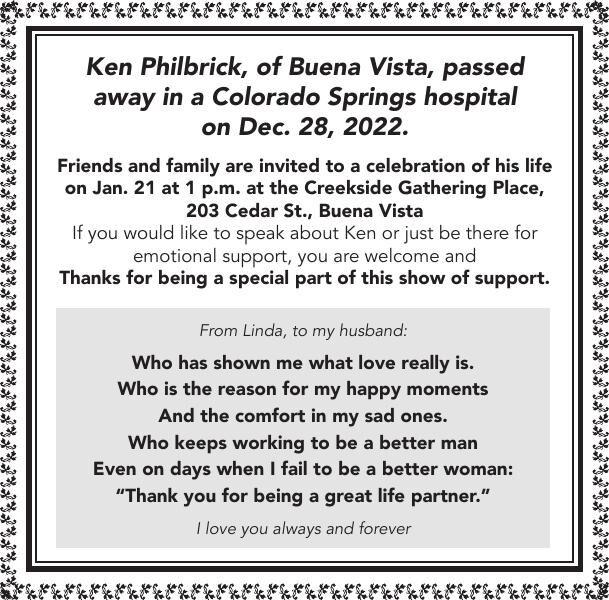 Ken Philbrick, of Buena Vista, passed away in a Colorado Springs hospital on Dec. 28, 2022.

Friends and family are invited to a celebration of his life on Jan. 21 at 1 p.m. at the Creekside Gathering Place, 203 Cedar St., Buena Vista
If you would like to speak about Ken or just be there for emotional support, you are welcome and
Thanks for being a special part of this show of support.

From Linda, to my husband:

Who has shown me what love really is.
Who is the reason for my happy moments
And the comfort in my sad ones.
Who keeps working to be a better man
Even on days when I fail to be a better woman:
"Thank you for being a great life partner."

I love you always and forever